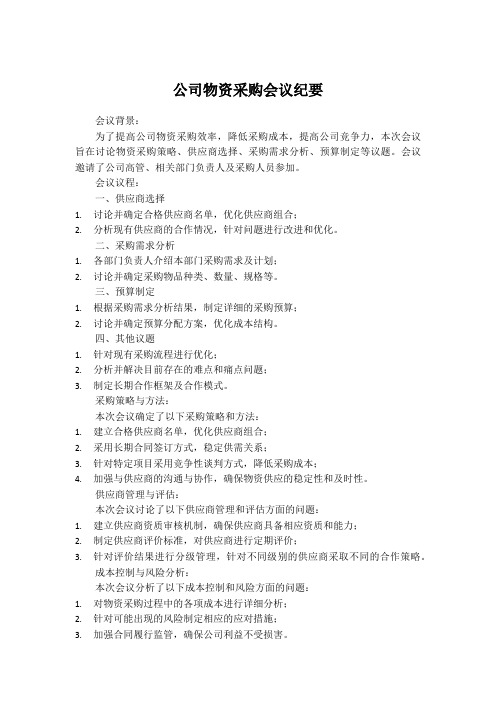 公司物资采购会议纪要

会议背景：

为了提高公司物资采购效率，降低采购成本，提高公司竞争力，本次会议旨在讨论物资采购策略、供应商选择、采购需求分析、预算制定等议题。会议邀请了公司高管、相关部门负责人及采购人员参加。

会议议程：

一、供应商选择

1. 讨论并确定合格供应商名单，优化供应商组合；
2. 分析现有供应商的合作情况，针对问题进行改进和优化。

二、采购需求分析

1. 各部门负责人介绍本部门采购需求及计划；
2. 讨论并确定采购物品种类、数量、规格等。

三、预算制定

1. 根据采购需求分析结果，制定详细的采购预算；
2. 讨论并确定预算分配方案，优化成本结构。

四、其他议题

1. 针对现有采购流程进行优化；
2. 分析并解决目前存在的难点和痛点问题；
3. 制定长期合作框架及合作模式。

采购策略与方法：

本次会议确定了以下采购策略和方法：

1. 建立合格供应商名单，优化供应商组合；
2. 采用长期合同签订方式，稳定供需关系；
3. 针对特定项目采用竞争性谈判方式，降低采购成本；
4. 加强与供应商的沟通与协作，确保物资供应的稳定性和及时性。

供应商管理与评估：

本次会议讨论了以下供应商管理和评估方面的问题：

1. 建立供应商资质审核机制，确保供应商具备相应资质和能力；
2. 制定供应商评价标准，对供应商进行定期评价；
3. 针对评价结果进行分级管理，针对不同级别的供应商采取不同的合作策略。

成本控制与风险分析：

本次会议分析了以下成本控制和风险方面的问题：

1. 对物资采购过程中的各项成本进行详细分析；
2. 针对可能出现的风险制定相应的应对措施；
3. 加强合同履行监管，确保公司利益不受损害。